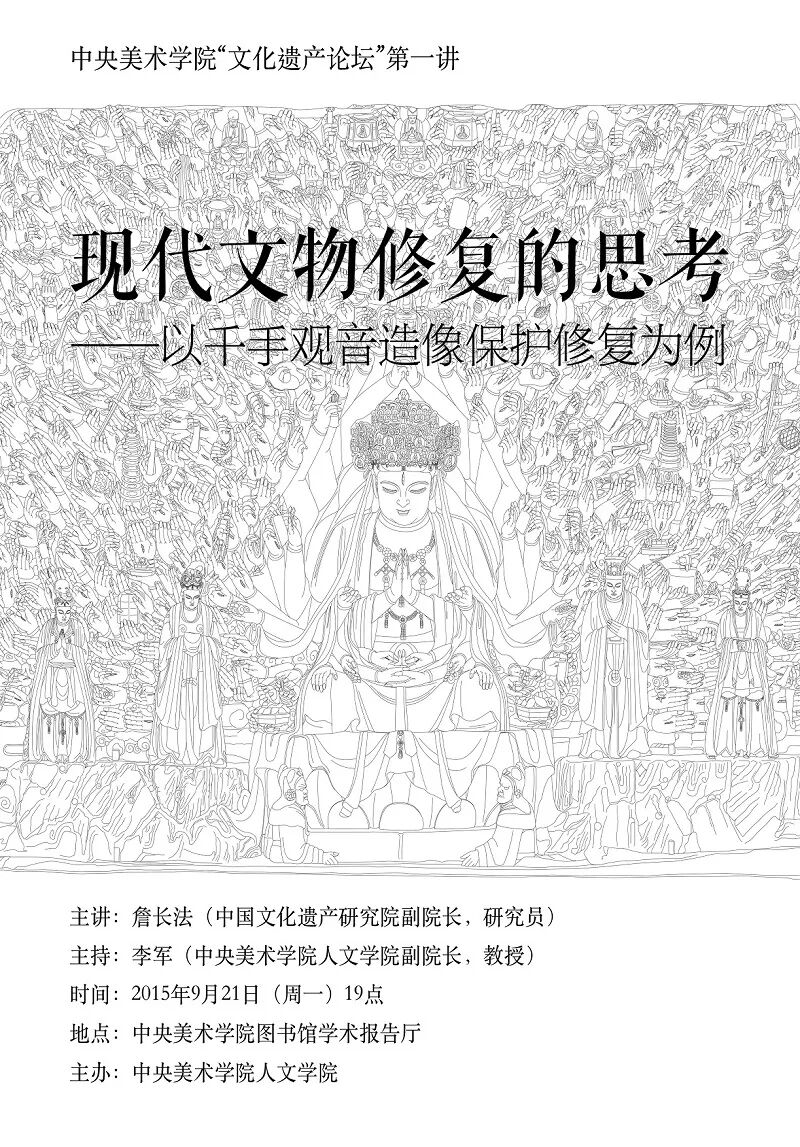 中央美术学院“文化遗产论坛”第一讲

现代文物修复的思考
——以千手观音造像保护修复为例

主讲：詹长法（中国文化遗产研究院副院长，研究员）
主持：李军（中央美术学院人文学院副院长，教授）
时间：2015年9月21日（周一）19点
地点：中央美术学院图书馆学术报告厅
主办：中央美术学院人文学院